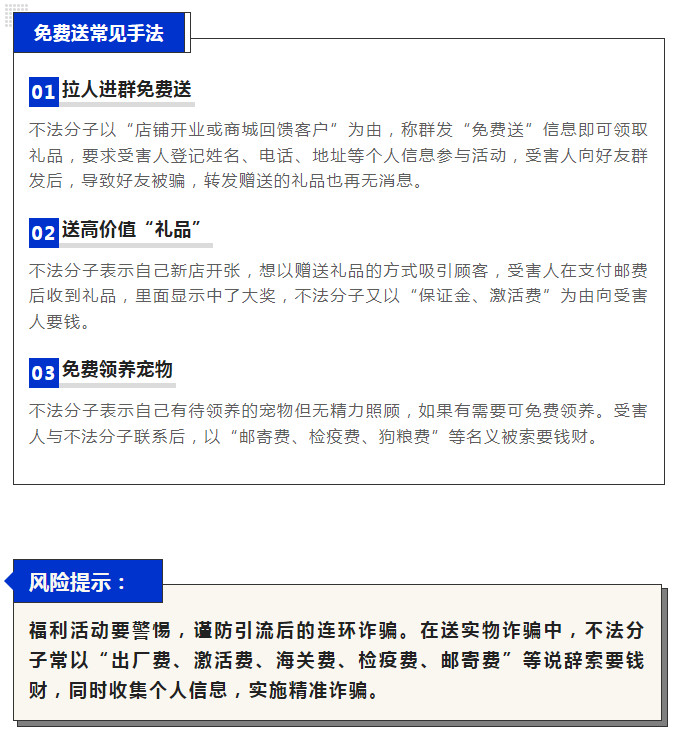 免费送常见手法

01 拉人进群免费送

不法分子以“店铺开业或商城回馈客户”为由，称群发“免费送”信息即可领取礼品，要求受害人登记姓名、电话、地址等个人信息参与活动，受害人向好友群发后，导致好友被骗，转发赠送的礼品也再无消息。

02 送高价值“礼品”

不法分子表示自己新店开张，想以赠送礼品的方式吸引顾客，受害人在支付邮费后收到礼品，里面显示中了大奖，不法分子又以“保证金、激活费”为由向受害人要钱。

03 免费领养宠物

不法分子表示自己有待领养的宠物但无精力照顾，如果有需要可免费领养。受害人与不法分子联系后，以“邮寄费、检疫费、狗粮费”等名义被索要钱财。

风险提示：

福利活动要警惕，谨防引流后的连环诈骗。在送实物诈骗中，不法分子常以“出厂费、激活费、海关费、检疫费、邮寄费”等说辞索要钱财，同时收集个人信息，实施精准诈骗。